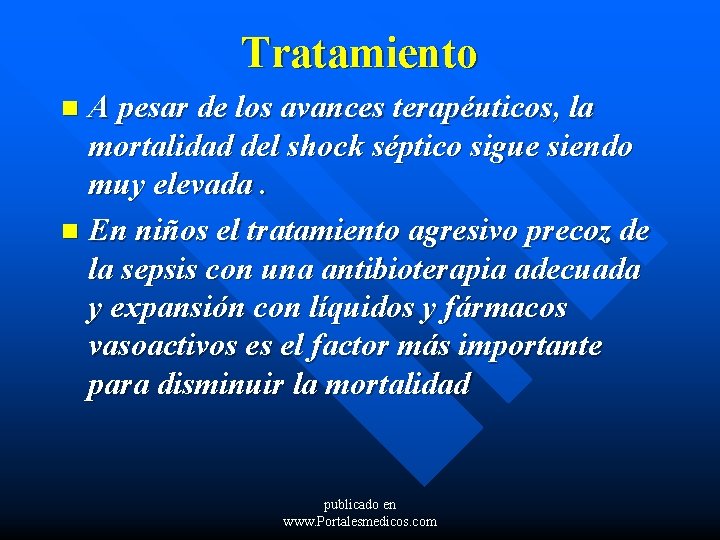 Tratamiento

A pesar de los avances terapéuticos, la mortalidad del shock séptico sigue siendo muy elevada .

En niños el tratamiento agresivo precoz de la sepsis con una antibioterapia adecuada y expansión con líquidos y fármacos vasoactivos es el factor más importante para disminuir la mortalidad

publicado en
www.Portalesmedicos.com